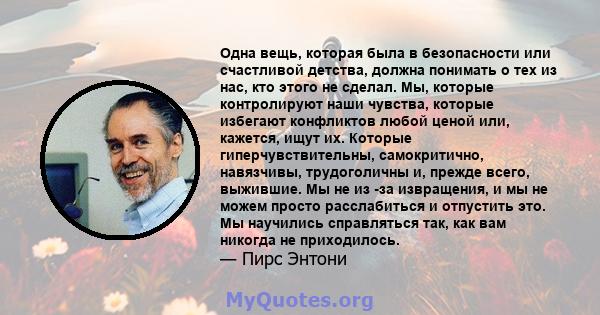 Одна вещь, которая была в безопасности или счастливой детства, должна понимать о тех из нас, кто этого не сделал. Мы, которые контролируют наши чувства, которые избегают конфликтов любой ценой или, кажется, ищут их. Которые гиперчувствительны, самокритично, навязчивы, трудоголичны и, прежде всего, выжившие. Мы не из -за извращения, и мы не можем просто расслабиться и отпустить это. Мы научились справляться так, как вам никогда не приходилось.
— Пирс Энтони

MyQuotes.org